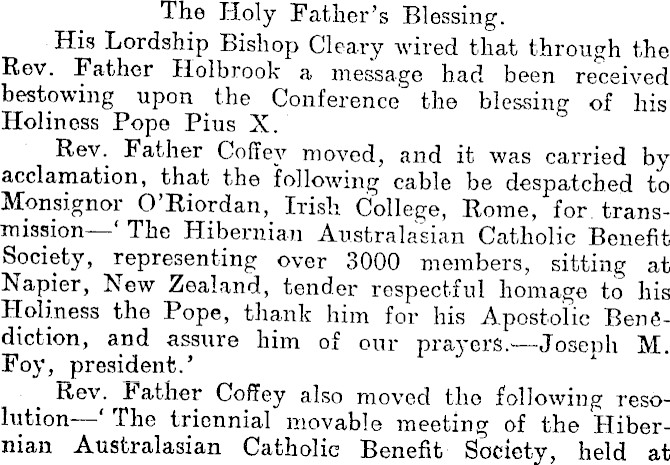 The Holy Father's Blessing.

His Lordship Bishop Cleary wired that through the Rev. Father Holbrook a message had been received bestowing upon the Conference the blessing of his Holiness Pope Pius X.

Rev. Father Coffey moved, and it was carried by acclamation, that the following cable be despatched to Monsignor O'Riordan, Irish College, Rome, for transmission—'The Hibernian Australasian Catholic Benefit Society, representing over 3000 members, sitting at Napier, New Zealand, tender respectful homage to his Holiness the Pope, thank him for his Apostolic Benediction, and assure him of our prayers.—Joseph M. Foy, president.'

Rev. Father Coffey also moved the following resolution—'The triennial movable meeting of the Hibernian Australasian Catholic Benefit Society, held at